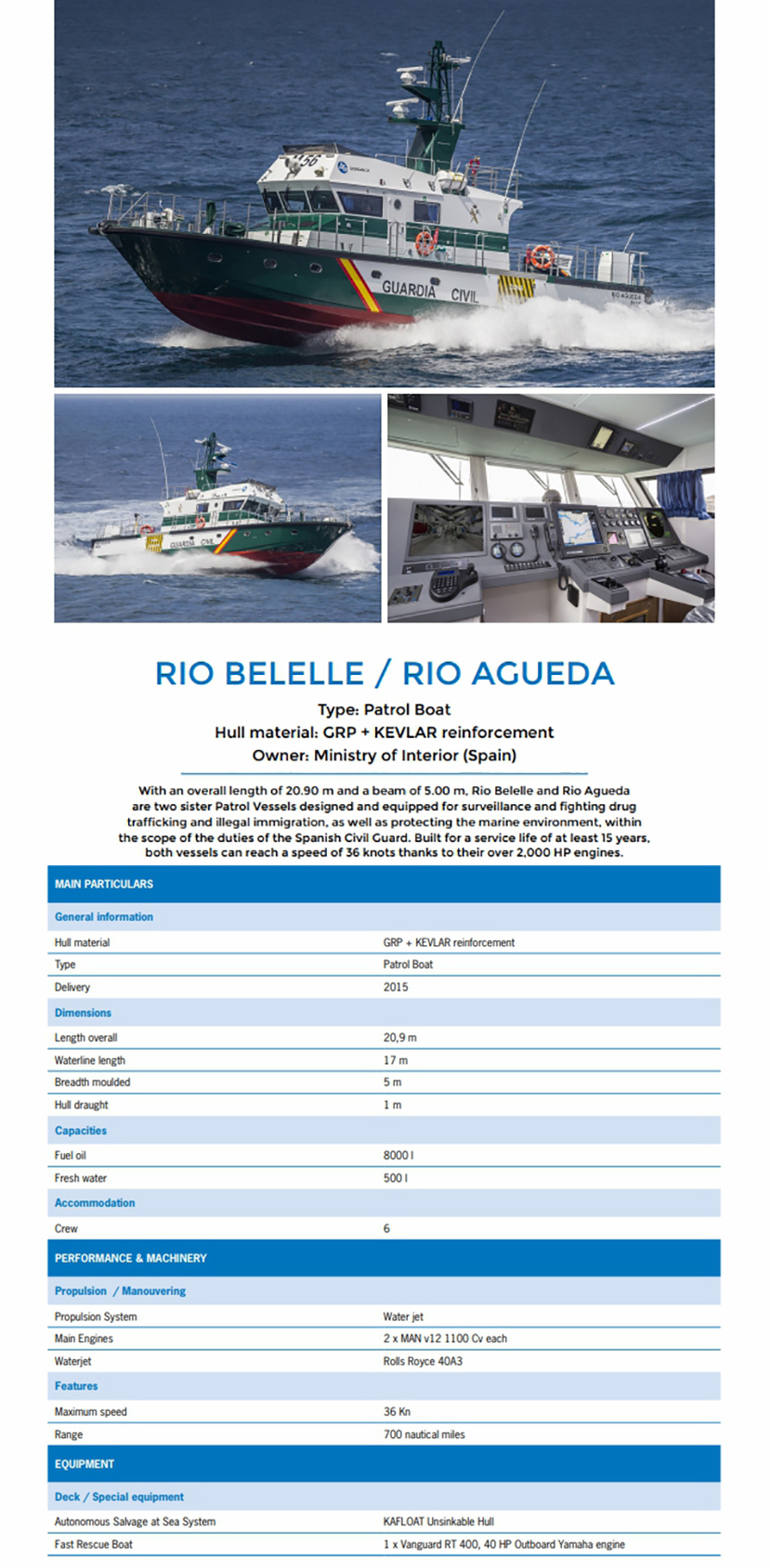 GUARDIA CIVIL

RIO BELELLE / RIO AGUEDA

Type: Patrol Boat
Hull material: GRP + KEVLAR reinforcement
Owner: Ministry of Interior (Spain)

With an overall length of 20.90 m and a beam of 5.00 m, Rio Belelle and Rio Agueda are two sister Patrol Vessels designed and equipped for surveillance and fighting drug trafficking and illegal immigration, as well as protecting the marine environment, within the scope of the duties of the Spanish Civil Guard. Built for a service life of at least 15 years, both vessels can reach a speed of 36 knots thanks to their over 2,000 HP engines.

| MAIN PARTICULARS | |
|---|---|
| General information | |
| Hull material | GRP + KEVLAR reinforcement |
| Type | Patrol Boat |
| Delivery | 2015 |
| Dimensions | |
| Length overall | 20,9 m |
| Waterline length | 17 m |
| Breadth moulded | 5 m |
| Hull draught | 1 m |
| Capacities | |
| Fuel oil | 8000 l |
| Fresh water | 500 l |
| Accommodation | |
| Crew | 6 |
| PERFORMANCE & MACHINERY | |
| Propulsion / Manouvering | |
| Propulsion System | Water jet |
| Main Engines | 2 x MAN v12 1100 Cv each |
| Waterjet | Rolls Royce 40A3 |
| Features | |
| Maximum speed | 36 Kn |
| Range | 700 nautical miles |
| EQUIPMENT | |
| Deck / Special equipment | |
| Autonomous Salvage at Sea System | KAFLOAT Unsinkable Hull |
| Fast Rescue Boat | 1 x Vanguard RT 400, 40 HP Outboard Yamaha engine |